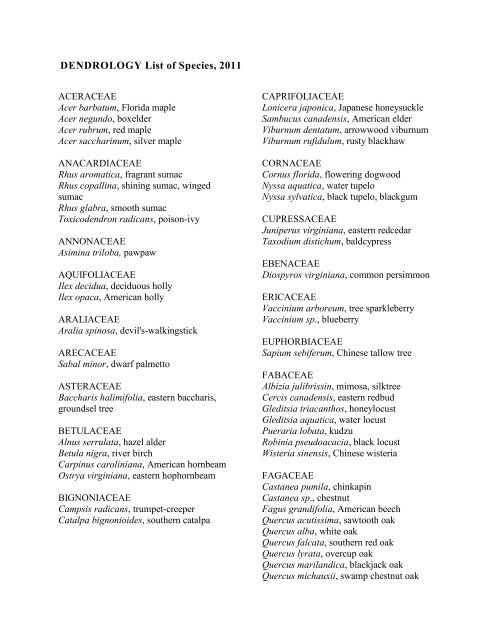 DENDROLOGY List of Species, 2011

ACERACEAE
Acer barbatum, Florida maple
Acer negundo, boxelder
Acer rubrum, red maple
Acer saccharinum, silver maple

ANACARDIACEAE
Rhus aromatica, fragrant sumac
Rhus copallina, shining sumac, winged sumac
Rhus glabra, smooth sumac
Toxicodendron radicans, poison-ivy

ANNONACEAE
Asimina triloba, pawpaw

AQUIFOLIACEAE
Ilex decidua, deciduous holly
Ilex opaca, American holly

ARALIACEAE
Aralia spinosa, devil's-walkingstick

ARECACEAE
Sabal minor, dwarf palmetto

ASTERACEAE
Baccharis halimifolia, eastern baccharis, groundsel tree

BETULACEAE
Alnus serrulata, hazel alder
Betula nigra, river birch
Carpinus caroliniana, American hornbeam
Ostrya virginiana, eastern hophornbeam

BIGNONIACEAE
Campsis radicans, trumpet-creeper
Catalpa bignonioides, southern catalpa

CAPRIFOLIACEAE
Lonicera japonica, Japanese honeysuckle
Sambucus canadensis, American elder
Viburnum dentatum, arrowwood viburnum
Viburnum rufidulum, rusty blackhaw

CORNACEAE
Cornus florida, flowering dogwood
Nyssa aquatica, water tupelo
Nyssa sylvatica, black tupelo, blackgum

CUPRESSACEAE
Juniperus virginiana, eastern redcedar
Taxodium distichum, baldcypress

EBENACEAE
Diospyros virginiana, common persimmon

ERICACEAE
Vaccinium arboreum, tree sparkleberry
Vaccinium sp., blueberry

EUPHORBIACEAE
Sapium sebiferum, Chinese tallow tree

FABACEAE
Albizia julibrissin, mimosa, silktree
Cercis canadensis, eastern redbud
Gleditsia triacanthos, honeylocust
Gleditsia aquatica, water locust
Pueraria lobata, kudzu
Robinia pseudoacacia, black locust
Wisteria sinensis, Chinese wisteria

FAGACEAE
Castanea pumila, chinkapin
Castanea sp., chestnut
Fagus grandifolia, American beech
Quercus acutissima, sawtooth oak
Quercus alba, white oak
Quercus falcata, southern red oak
Quercus lyrata, overcup oak
Quercus marilandica, blackjack oak
Quercus michauxii, swamp chestnut oak